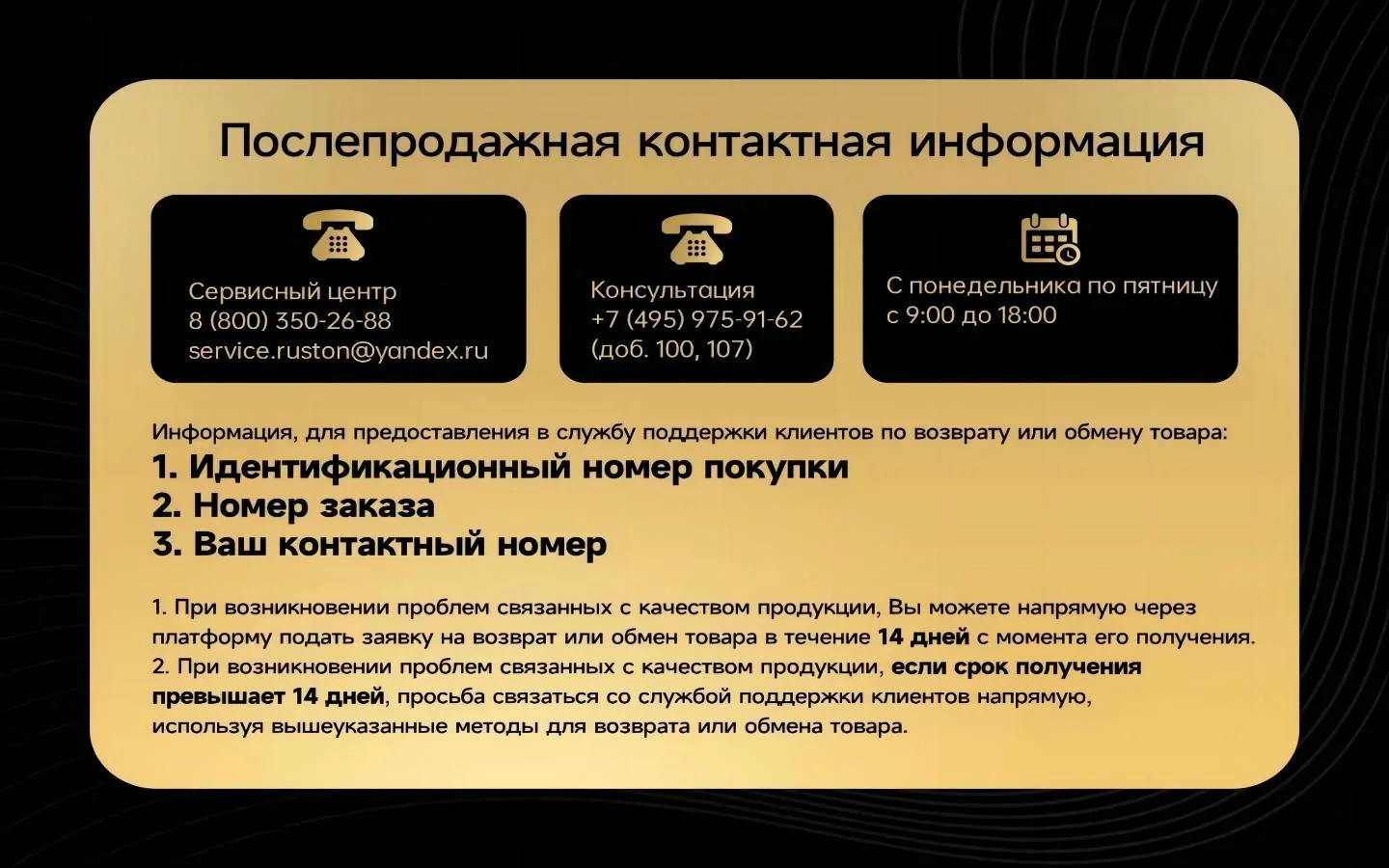 Послепродажная контактная информация

Сервисный центр
8 (800) 350-26-88
service.ruston@yandex.ru

Консультация
+7 (495) 975-91-62
(доб. 100, 107)

С понедельника по пятницу
с 9:00 до 18:00

Информация, для предоставления в службу поддержки клиентов по возврату или обмену товара:
1. Идентификационный номер покупки
2. Номер заказа
3. Ваш контактный номер

1. При возникновении проблем связанных с качеством продукции, Вы можете напрямую через платформу подать заявку на возврат или обмен товара в течение 14 дней с момента его получения.
2. При возникновении проблем связанных с качеством продукции, если срок получения превышает 14 дней, просьба связаться со службой поддержки клиентов напрямую, используя вышеуказанные методы для возврата или обмена товара.